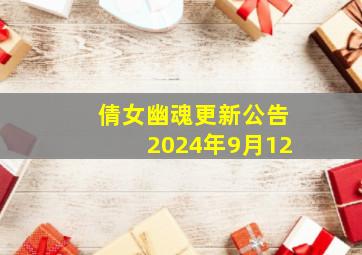 倩女幽魂更新公告
2024年9月12